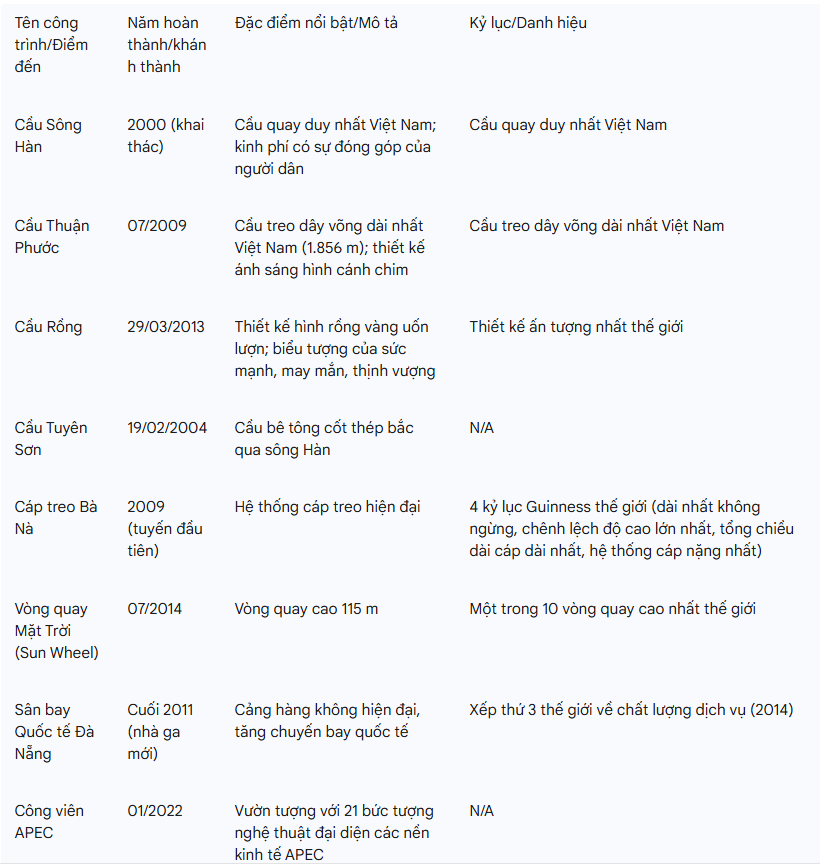 | Tên công trình/Điểm đến | Năm hoàn thành/khánh thành | Đặc điểm nổi bật/Mô tả | Kỷ lục/Danh hiệu |
|---|---|---|---|
| Cầu Sông Hàn | 2000 (khai thác) | Cầu quay duy nhất Việt Nam; kinh phí có sự đóng góp của người dân | Cầu quay duy nhất Việt Nam |
| Cầu Thuận Phước | 07/2009 | Cầu treo dây võng dài nhất Việt Nam (1.856 m); thiết kế ánh sáng hình cánh chim | Cầu treo dây võng dài nhất Việt Nam |
| Cầu Rồng | 29/03/2013 | Thiết kế hình rồng vàng uốn lượn; biểu tượng của sức mạnh, may mắn, thịnh vượng | Thiết kế ấn tượng nhất thế giới |
| Cầu Tuyên Sơn | 19/02/2004 | Cầu bê tông cốt thép bắc qua sông Hàn | N/A |
| Cáp treo Bà Nà | 2009 (tuyến đầu tiên) | Hệ thống cáp treo hiện đại | 4 kỷ lục Guinness thế giới (dài nhất không ngừng, chênh lệch độ cao lớn nhất, tổng chiều dài cáp dài nhất, hệ thống cáp nặng nhất) |
| Vòng quay Mặt Trời (Sun Wheel) | 07/2014 | Vòng quay cao 115 m | Một trong 10 vòng quay cao nhất thế giới |
| Sân bay Quốc tế Đà Nẵng | Cuối 2011 (nhà ga mới) | Cảng hàng không hiện đại, tăng chuyến bay quốc tế | Xếp thứ 3 thế giới về chất lượng dịch vụ (2014) |
| Công viên APEC | 01/2022 | Vườn tượng với 21 bức tượng nghệ thuật đại diện các nền kinh tế APEC | N/A |